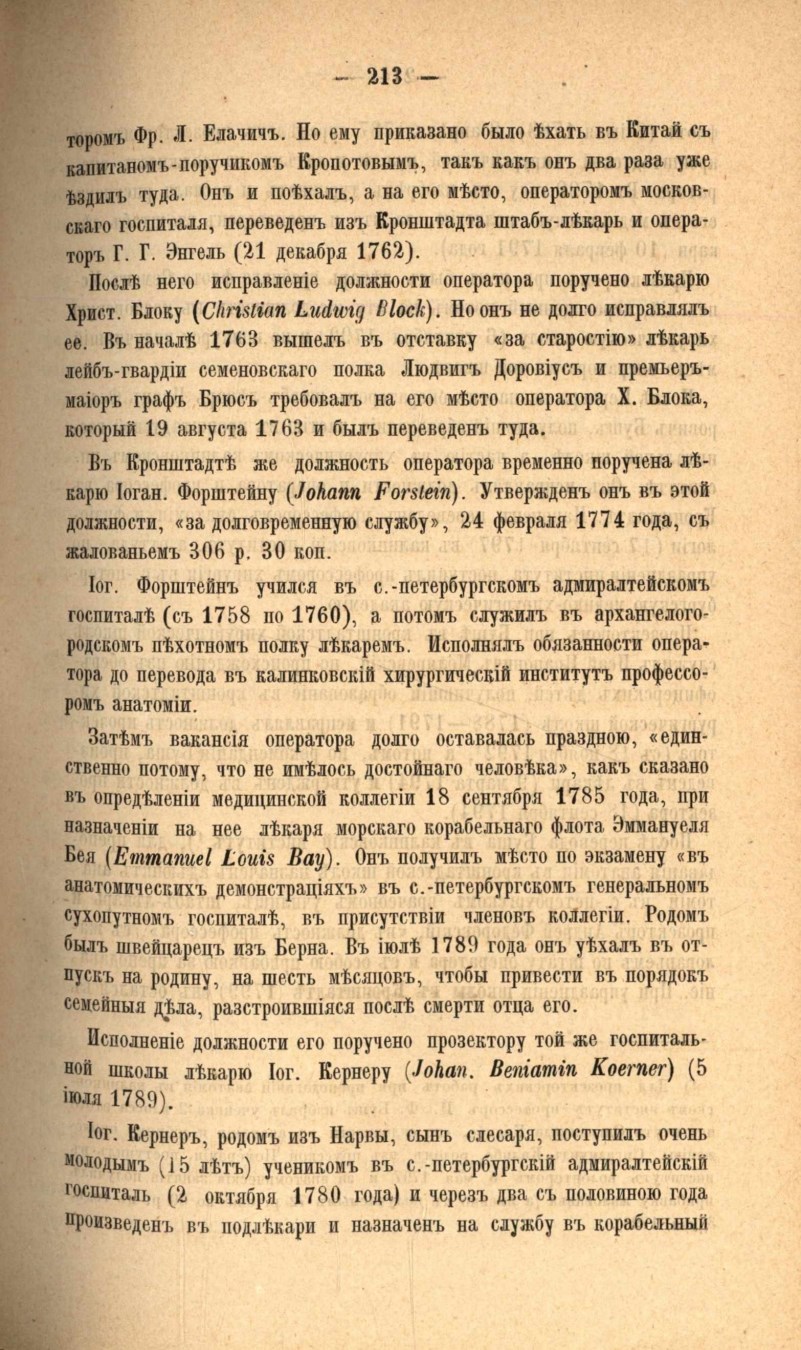 — 213 —

торомъ Фр. Л. Елачичъ. Но ему приказано было ѣхать въ Китай съ капитаномъ-поручикомъ Кропотовымъ, такъ какъ онъ два раза уже ѣздилъ туда. Онъ и поѣхалъ, а на его мѣсто, операторомъ московскаго госпиталя, переведенъ изъ Кронштадта штабъ-лѣкарь и операторъ Г. Г. Энгель (21 декабря 1762).

Послѣ него исправленіе должности оператора поручено лѣкарю Христ. Блоку (Christian Ludwig Block). Но онъ не долго исправлялъ ее. Въ началѣ 1763 вышелъ въ отставку «за старостію» лѣкарь лейбъ-гвардіи семеновскаго полка Людвигъ Доровіусъ и премьеръ-маіоръ графъ Брюсъ требовалъ на его мѣсто оператора Х. Блока, который 19 августа 1763 и былъ переведенъ туда.

Въ Кронштадтѣ же должность оператора временно поручена лѣкарю Іоган. Форштейну (Johann Forstein). Утвержденъ онъ въ этой должности, «за долговременную службу», 24 февраля 1774 года, съ жалованьемъ 306 р. 30 коп.

Іог. Форштейнъ учился въ с.-петербургскомъ адмиралтейскомъ госпиталѣ (съ 1758 по 1760), а потомъ служилъ въ архангелогородскомъ пѣхотномъ полку лѣкаремъ. Исполнялъ обязанности оператора до перевода въ калинковскій хирургическій институтъ профессоромъ анатоміи.

Затѣмъ вакансія оператора долго оставалась праздною, «единственно потому, что не имѣлось достойнаго человѣка», какъ сказано въ опредѣленіи медицинской коллегіи 18 сентября 1785 года, при назначеніи на нее лѣкаря морскаго корабельнаго флота Эммануеля Бея (Emmanuel Louis Bay). Онъ получилъ мѣсто по экзамену «въ анатомическихъ демонстраціяхъ» въ с.-петербургскомъ генеральномъ сухопутномъ госпиталѣ, въ присутствіи членовъ коллегіи. Родомъ былъ швейцарецъ изъ Берна. Въ іюлѣ 1789 года онъ уѣхалъ въ отпускъ на родину, на шесть мѣсяцовъ, чтобы привести въ порядокъ семейныя дѣла, разстроившіяся послѣ смерти отца его.

Исполненіе должности его поручено прозектору той же госпитальной школы лѣкарю Іог. Кернеру (Johan. Beniamin Koerner) (5 іюля 1789).

Іог. Кернеръ, родомъ изъ Нарвы, сынъ слесаря, поступилъ очень молодымъ (15 лѣтъ) ученикомъ въ с.-петербургскій адмиралтейскій госпиталь (2 октября 1780 года) и черезъ два съ половиною года произведенъ въ подлѣкари и назначенъ на службу въ корабельный